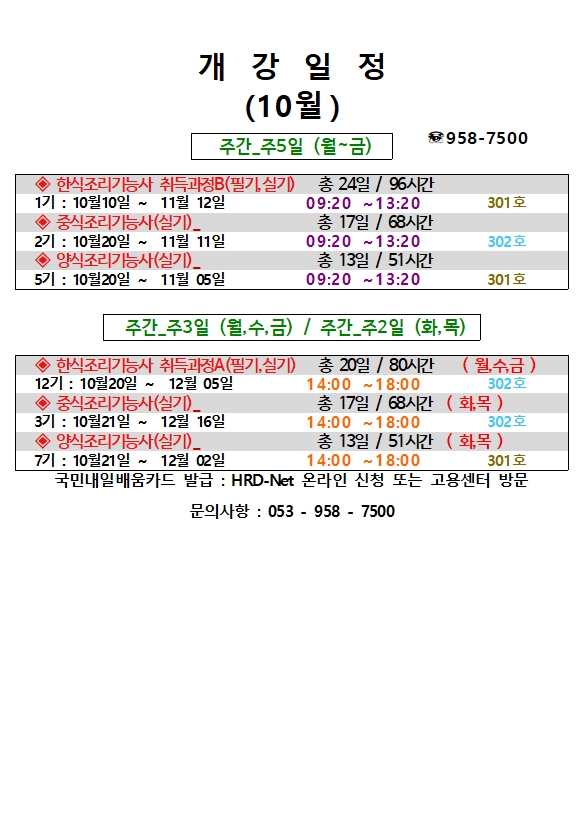 개 강 일 정
(10월 )

주간_주5일 (월~금)

☎958-7500

◈ 한식조리기능사 취득과정B(필기,실기) 총 24일 / 96시간
1기 : 10월10일 ~ 11월 12일 09:20 ~13:20 301호
◈ 중식조리기능사(실기)_ 총 17일 / 68시간
2기 : 10월20일 ~ 11월 11일 09:20 ~13:20 302호
◈ 양식조리기능사(실기)_ 총 13일 / 51시간
5기 : 10월20일 ~ 11월 05일 09:20 ~13:20 301호

주간_주3일 (월,수,금) / 주간_주2일 (화,목)

◈ 한식조리기능사 취득과정A(필기,실기) 총 20일 / 80시간 ( 월,수,금 )
12기 : 10월20일 ~ 12월 05일 14:00 ~18:00 302호
◈ 중식조리기능사(실기)_ 총 17일 / 68시간 ( 화,목 )
3기 : 10월21일 ~ 12월 16일 14:00 ~18:00 302호
◈ 양식조리기능사(실기)_ 총 13일 / 51시간 ( 화,목 )
7기 : 10월21일 ~ 12월 02일 14:00 ~18:00 301호

국민내일배움카드 발급 : HRD-Net 온라인 신청 또는 고용센터 방문

문의사항 : 053 - 958 - 7500